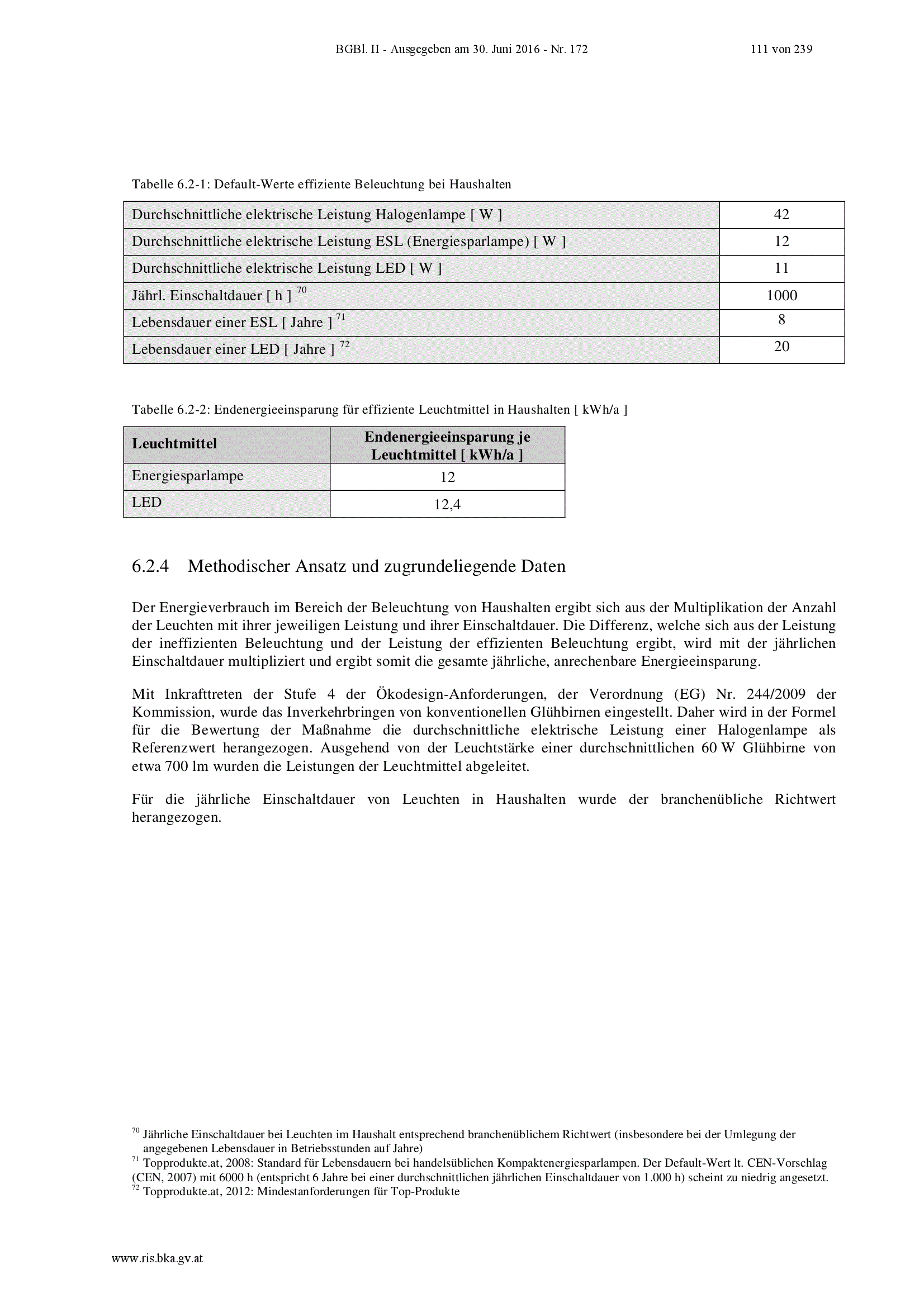 BGBl. II - Ausgegeben am 30. Juni 2016 - Nr. 172 111 von 239

Tabelle 6.2-1: Default-Werte effiziente Beleuchtung bei Haushalten

| | |
|---|---|
| Durchschnittliche elektrische Leistung Halogenlampe [ W ] | 42 |
| Durchschnittliche elektrische Leistung ESL (Energiesparlampe) [ W ] | 12 |
| Durchschnittliche elektrische Leistung LED [ W ] | 11 |
| Jährl. Einschaltdauer [ h ] $^{70}$ | 1000 |
| Lebensdauer einer ESL [ Jahre ] $^{71}$ | 8 |
| Lebensdauer einer LED [ Jahre ] $^{72}$ | 20 |

Tabelle 6.2-2: Endenergieeinsparung für effiziente Leuchtmittel in Haushalten [ kWh/a ]

| Leuchtmittel | Endenergieeinsparung je Leuchtmittel [ kWh/a ] |
|---|---|
| Energiesparlampe | 12 |
| LED | 12,4 |

6.2.4 Methodischer Ansatz und zugrundeliegende Daten

Der Energieverbrauch im Bereich der Beleuchtung von Haushalten ergibt sich aus der Multiplikation der Anzahl der Leuchten mit ihrer jeweiligen Leistung und ihrer Einschaltdauer. Die Differenz, welche sich aus der Leistung der ineffizienten Beleuchtung und der Leistung der effizienten Beleuchtung ergibt, wird mit der jährlichen Einschaltdauer multipliziert und ergibt somit die gesamte jährliche, anrechenbare Energieeinsparung.

Mit Inkrafttreten der Stufe 4 der Ökodesign-Anforderungen, der Verordnung (EG) Nr. 244/2009 der Kommission, wurde das Inverkehrbringen von konventionellen Glühbirnen eingestellt. Daher wird in der Formel für die Bewertung der Maßnahme die durchschnittliche elektrische Leistung einer Halogenlampe als Referenzwert herangezogen. Ausgehend von der Leuchtstärke einer durchschnittlichen 60 W Glühbirne von etwa 700 lm wurden die Leistungen der Leuchtmittel abgeleitet.

Für die jährliche Einschaltdauer von Leuchten in Haushalten wurde der branchenübliche Richtwert herangezogen.

$^{70}$ Jährliche Einschaltdauer bei Leuchten im Haushalt entsprechend branchenüblichem Richtwert (insbesondere bei der Umlegung der angegebenen Lebensdauer in Betriebsstunden auf Jahre)
$^{71}$ Topprodukte.at, 2008: Standard für Lebensdauern bei handelsüblichen Kompaktenergiesparlampen. Der Default-Wert lt. CEN-Vorschlag (CEN, 2007) mit 6000 h (entspricht 6 Jahre bei einer durchschnittlichen jährlichen Einschaltdauer von 1.000 h) scheint zu niedrig angesetzt.
$^{72}$ Topprodukte.at, 2012: Mindestanforderungen für Top-Produkte

www.ris.bka.gv.at